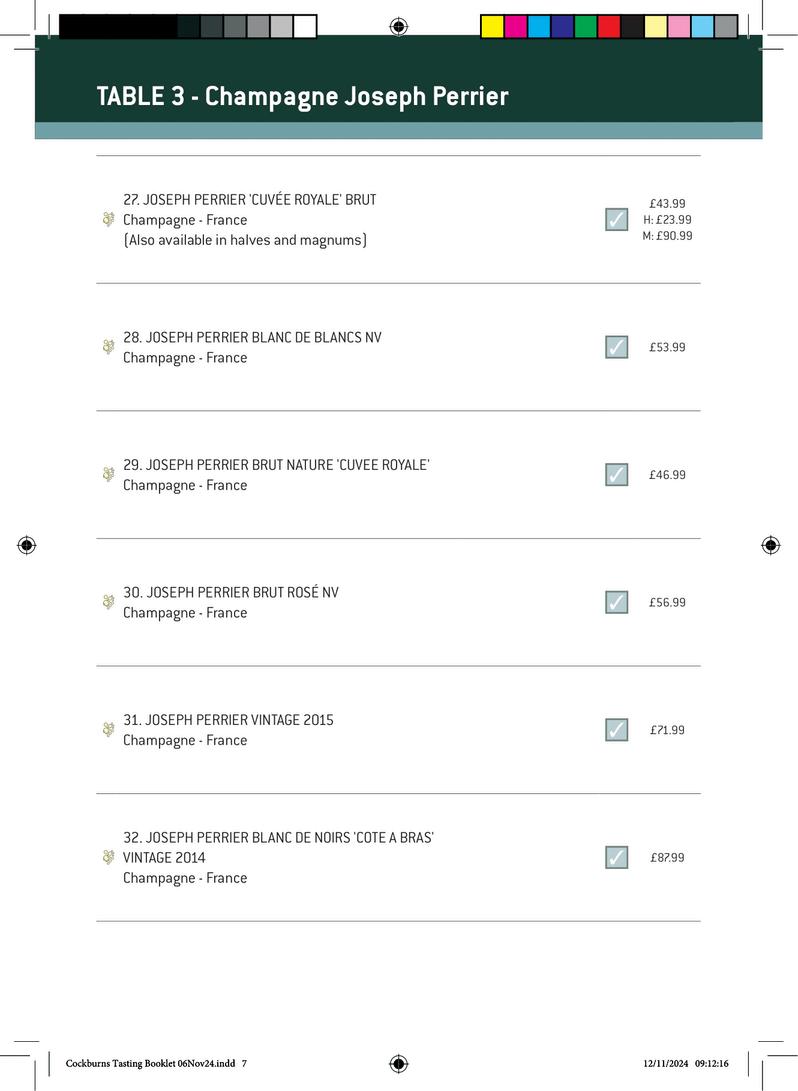 TABLE 3 - Champagne Joseph Perrier

27. JOSEPH PERRIER 'CUVÉE ROYALE' BRUT
Champagne - France
(Also available in halves and magnums)
☑
£43.99
H: £23.99
M: £90.99

28. JOSEPH PERRIER BLANC DE BLANCS NV
Champagne - France
☑
£53.99

29. JOSEPH PERRIER BRUT NATURE 'CUVEE ROYALE'
Champagne - France
☑
£46.99

30. JOSEPH PERRIER BRUT ROSÉ NV
Champagne - France
☑
£56.99

31. JOSEPH PERRIER VINTAGE 2015
Champagne - France
☑
£71.99

32. JOSEPH PERRIER BLANC DE NOIRS 'COTE A BRAS' VINTAGE 2014
Champagne - France
☑
£87.99

Cockburns Tasting Booklet 06Nov24.indd 7 12/11/2024 09:12:16